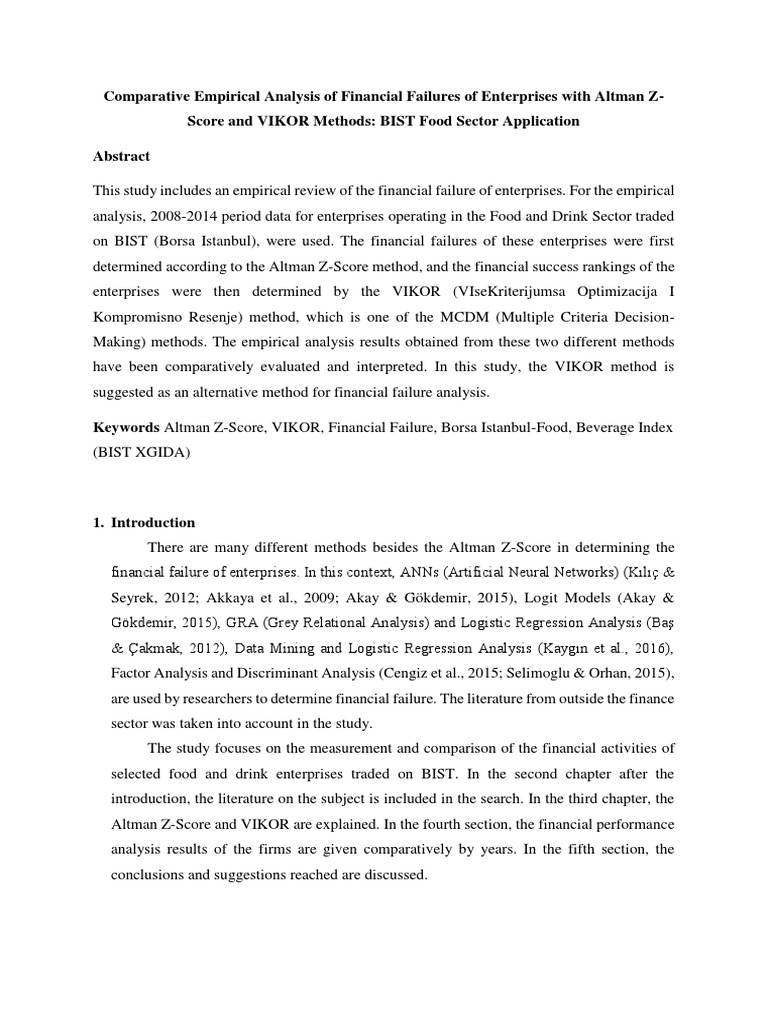 Comparative Empirical Analysis of Financial Failures of Enterprises with Altman Z-Score and VIKOR Methods: BIST Food Sector Application

Abstract

This study includes an empirical review of the financial failure of enterprises. For the empirical analysis, 2008-2014 period data for enterprises operating in the Food and Drink Sector traded on BIST (Borsa Istanbul), were used. The financial failures of these enterprises were first determined according to the Altman Z-Score method, and the financial success rankings of the enterprises were then determined by the VIKOR (VIseKriterijumsa Optimizacija I Kompromisno Resenje) method, which is one of the MCDM (Multiple Criteria Decision-Making) methods. The empirical analysis results obtained from these two different methods have been comparatively evaluated and interpreted. In this study, the VIKOR method is suggested as an alternative method for financial failure analysis.

Keywords Altman Z-Score, VIKOR, Financial Failure, Borsa Istanbul-Food, Beverage Index (BIST XGIDA)

1. Introduction

There are many different methods besides the Altman Z-Score in determining the financial failure of enterprises. In this context, ANNs (Artificial Neural Networks) (Kılıç & Seyrek, 2012; Akkaya et al., 2009; Akay & Gökdemir, 2015), Logit Models (Akay & Gökdemir, 2015), GRA (Grey Relational Analysis) and Logistic Regression Analysis (Baş & Çakmak, 2012), Data Mining and Logistic Regression Analysis (Kaygın et al., 2016), Factor Analysis and Discriminant Analysis (Cengiz et al., 2015; Selimoglu & Orhan, 2015), are used by researchers to determine financial failure. The literature from outside the finance sector was taken into account in the study.

The study focuses on the measurement and comparison of the financial activities of selected food and drink enterprises traded on BIST. In the second chapter after the introduction, the literature on the subject is included in the search. In the third chapter, the Altman Z-Score and VIKOR are explained. In the fourth section, the financial performance analysis results of the firms are given comparatively by years. In the fifth section, the conclusions and suggestions reached are discussed.